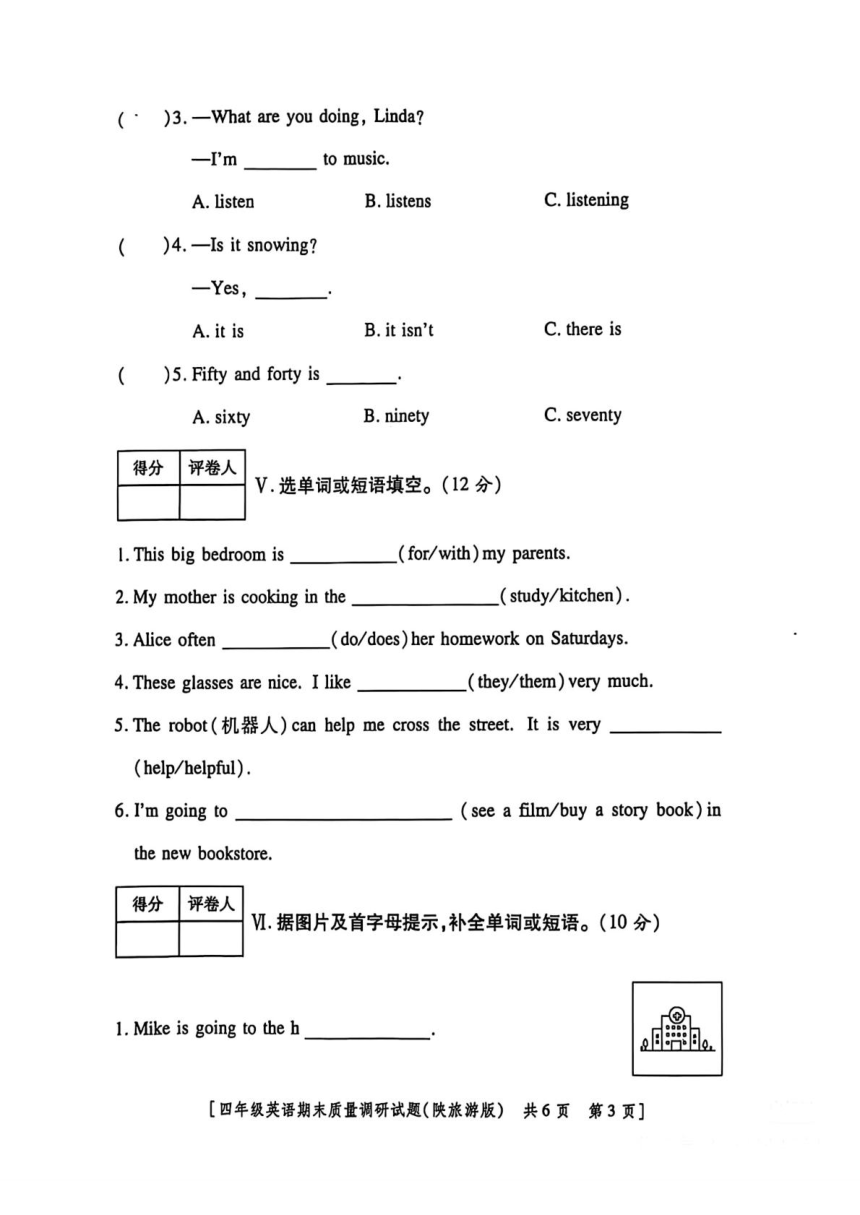 ( )3. —What are you doing, Linda?

—I'm ________ to music.

A. listen B. listens C. listening

( )4. —Is it snowing?

—Yes, ________.

A. it is B. it isn't C. there is

( )5. Fifty and forty is ________.

A. sixty B. ninety C. seventy

| 得分 | 评卷人 |
|---|---|
| | |

Ⅴ. 选单词或短语填空。(12 分)

1. This big bedroom is ____________ (for/with) my parents.

2. My mother is cooking in the ________________ (study/kitchen).

3. Alice often ____________ (do/does) her homework on Saturdays.

4. These glasses are nice. I like ____________ (they/them) very much.

5. The robot (机器人) can help me cross the street. It is very ____________ (help/helpful).

6. I'm going to ________________________ (see a film/buy a story book) in the new bookstore.

| 得分 | 评卷人 |
|---|---|
| | |

Ⅵ. 据图片及首字母提示,补全单词或短语。(10 分)

1. Mike is going to the h ______________.

[四年级英语期末质量调研试题(陕旅游版) 共 6 页 第 3 页]